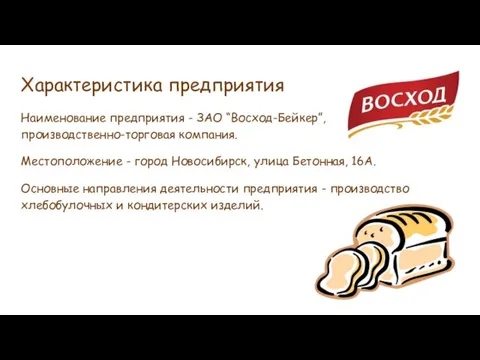 Характеристика предприятия

ВОСХОД

Наименование предприятия - ЗАО "Восход-Бейкер", производственно-торговая компания.

Местоположение - город Новосибирск, улица Бетонная, 16А.

Основные направления деятельности предприятия - производство хлебобулочных и кондитерских изделий.